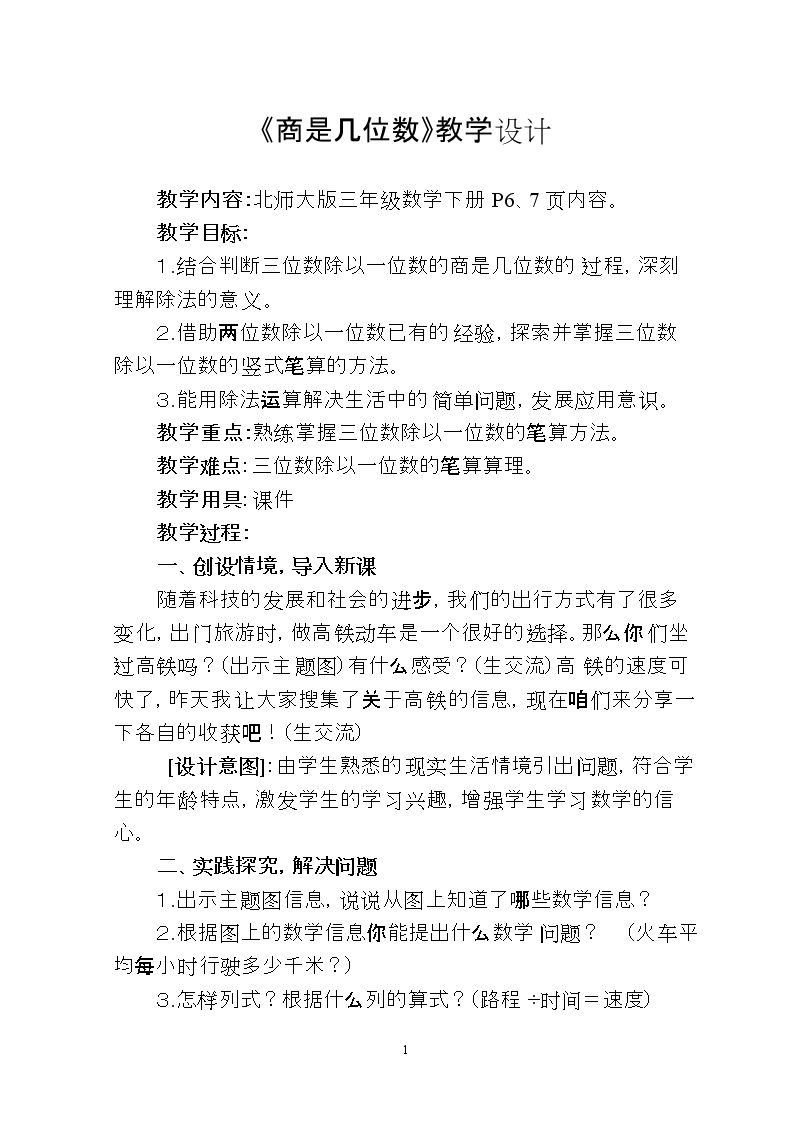 《商是几位数》教学设计

教学内容:北师大版三年级数学下册P6、7页内容。

教学目标:

1.结合判断三位数除以一位数的商是几位数的过程,深刻理解除法的意义。

2.借助两位数除以一位数已有的经验,探索并掌握三位数除以一位数的竖式笔算的方法。

3.能用除法运算解决生活中的简单问题,发展应用意识。

教学重点:熟练掌握三位数除以一位数的笔算方法。

教学难点:三位数除以一位数的笔算算理。

教学用具:课件

教学过程:

一、创设情境,导入新课

随着科技的发展和社会的进步,我们的出行方式有了很多变化,出门旅游时,做高铁动车是一个很好的选择。那么你们坐过高铁吗?(出示主题图)有什么感受?(生交流)高铁的速度可快了,昨天我让大家搜集了关于高铁的信息,现在咱们来分享一下各自的收获吧!(生交流)

[设计意图]:由学生熟悉的现实生活情境引出问题,符合学生的年龄特点,激发学生的学习兴趣,增强学生学习数学的信心。

二、实践探究,解决问题

1.出示主题图信息,说说从图上知道了哪些数学信息?

2.根据图上的数学信息你能提出什么数学问题? (火车平均每小时行驶多少千米?)

3.怎样列式?根据什么列的算式?(路程÷时间=速度)

1